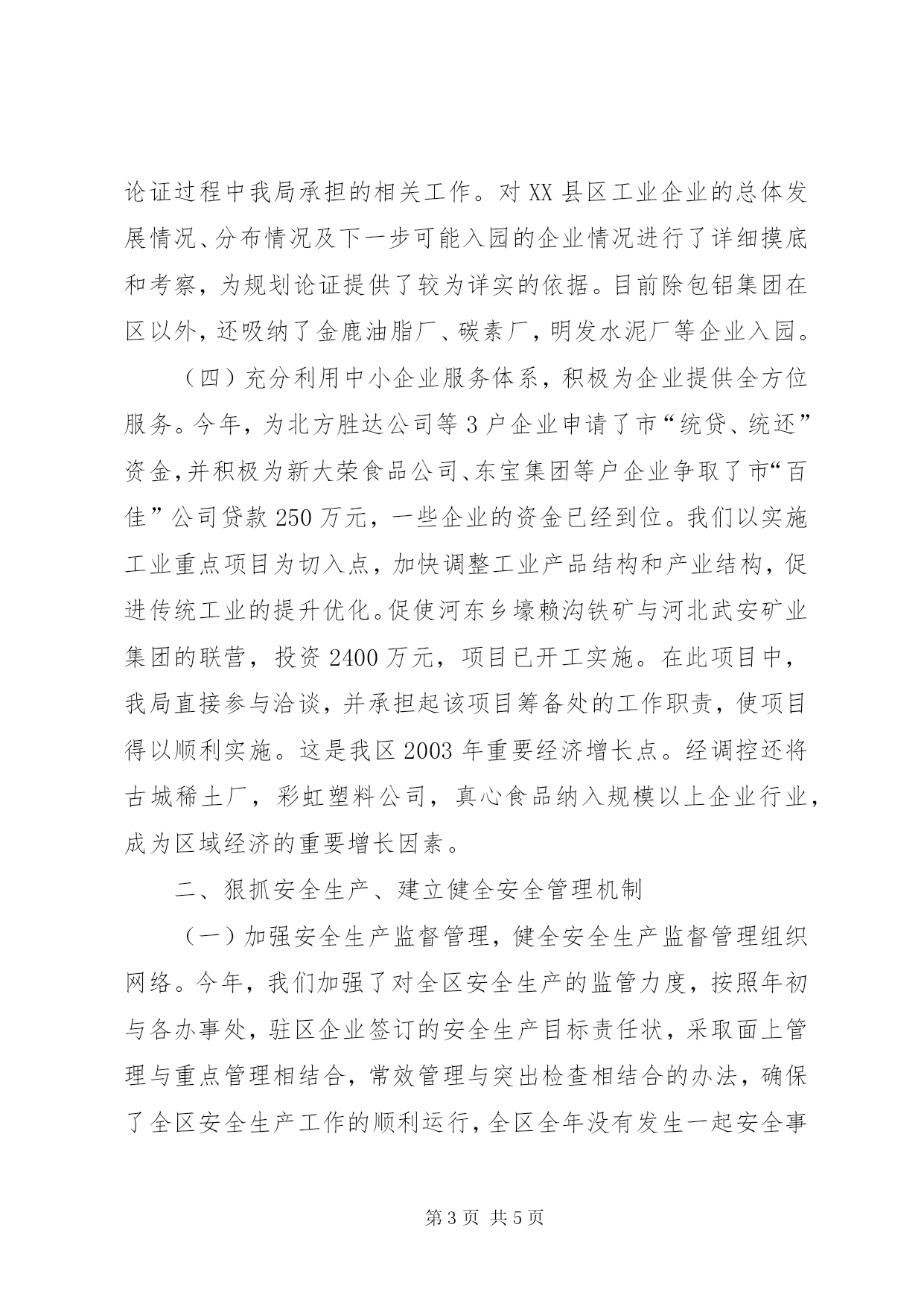 论证过程中我局承担的相关工作。对XX县区工业企业的总体发展情况、分布情况及下一步可能入园的企业情况进行了详细摸底和考察，为规划论证提供了较为详实的依据。目前除包铝集团在区以外，还吸纳了金鹿油脂厂、碳素厂，明发水泥厂等企业入园。

（四）充分利用中小企业服务体系，积极为企业提供全方位服务。今年，为北方胜达公司等3户企业申请了市“统贷、统还”资金，并积极为新大荣食品公司、东宝集团等户企业争取了市“百佳”公司贷款250万元，一些企业的资金已经到位。我们以实施工业重点项目为切入点，加快调整工业产品结构和产业结构，促进传统工业的提升优化。促使河东乡壕赖沟铁矿与河北武安矿业集团的联营，投资2400万元，项目已开工实施。在此项目中，我局直接参与洽谈，并承担起该项目筹备处的工作职责，使项目得以顺利实施。这是我区2003年重要经济增长点。经调控还将古城稀土厂，彩虹塑料公司，真心食品纳入规模以上企业行业，成为区域经济的重要增长因素。

二、狠抓安全生产、建立健全安全管理机制

（一）加强安全生产监督管理，健全安全生产监督管理组织网络。今年，我们加强了对全区安全生产的监管力度，按照年初与各办事处，驻区企业签订的安全生产目标责任状，采取面上管理与重点管理相结合，常效管理与突出检查相结合的办法，确保了全区安全生产工作的顺利运行，全区全年没有发生一起安全事

第3页 共5页